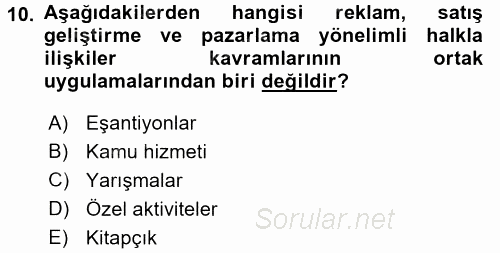 10. Aşağıdakilerden hangisi reklam, satış geliştirme ve pazarlama yönelimli halkla ilişkiler kavramlarının ortak uygulamalarından biri değildir?

A) Eşantiyonlar
B) Kamu hizmeti
C) Yarışmalar
D) Özel aktiviteler
E) Kitapçık

Sorular.net